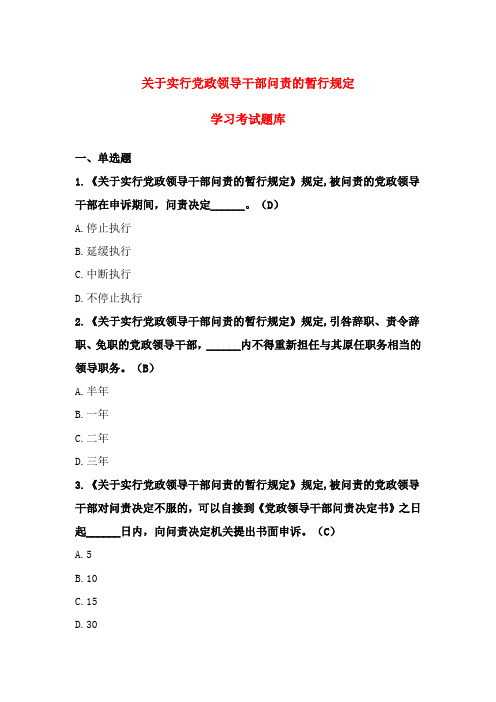 关于实行党政领导干部问责的暂行规定

学习考试题库

一、单选题

1.《关于实行党政领导干部问责的暂行规定》规定,被问责的党政领导干部在申诉期间，问责决定______。（D）

A.停止执行

B.延缓执行

C.中断执行

D.不停止执行

2.《关于实行党政领导干部问责的暂行规定》规定,引咎辞职、责令辞职、免职的党政领导干部，______内不得重新担任与其原任职务相当的领导职务。（B）

A.半年

B.一年

C.二年

D.三年

3.《关于实行党政领导干部问责的暂行规定》规定,被问责的党政领导干部对问责决定不服的，可以自接到《党政领导干部问责决定书》之日起______日内，向问责决定机关提出书面申诉。（C）

A.5

B.10

C.15

D.30